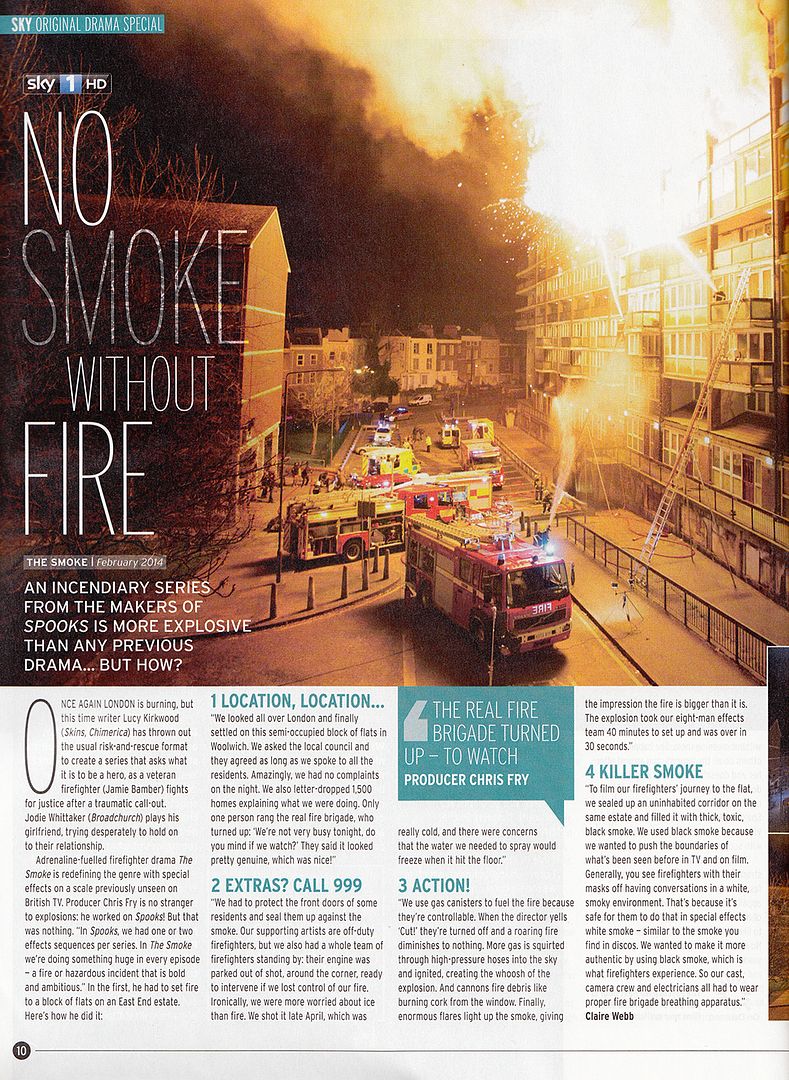 SKY ORIGINAL DRAMA SPECIAL

sky 1 HD

NO SMOKE WITHOUT FIRE

THE SMOKE | February 2014

AN INCENDIARY SERIES FROM THE MAKERS OF SPOOKS IS MORE EXPLOSIVE THAN ANY PREVIOUS DRAMA... BUT HOW?

ONCE AGAIN LONDON is burning, but this time writer Lucy Kirkwood (Skins, Chimerica) has thrown out the usual risk-and-rescue format to create a series that asks what it is to be a hero, as a veteran firefighter (Jamie Bamber) fights for justice after a traumatic call-out. Jodie Whittaker (Broadchurch) plays his girlfriend, trying desperately to hold on to their relationship.

Adrenaline-fuelled firefighter drama The Smoke is redefining the genre with special effects on a scale previously unseen on British TV. Producer Chris Fry is no stranger to explosions: he worked on Spooks! But that was nothing. "In Spooks, we had one or two effects sequences per series. In The Smoke we're doing something huge in every episode – a fire or hazardous incident that is bold and ambitious." In the first, he had to set fire to a block of flats on an East End estate. Here's how he did it:

1 LOCATION, LOCATION...
"We looked all over London and finally settled on this semi-occupied block of flats in Woolwich. We asked the local council and they agreed as long as we spoke to all the residents. Amazingly, we had no complaints on the night. We also letter-dropped 1,500 homes explaining what we were doing. Only one person rang the real fire brigade, who turned up: 'We're not very busy tonight, do you mind if we watch?' They said it looked pretty genuine, which was nice!"

2 EXTRAS? CALL 999
"We had to protect the front doors of some residents and seal them up against the smoke. Our supporting artists are off-duty firefighters, but we also had a whole team of firefighters standing by: their engine was parked out of shot, around the corner, ready to intervene if we lost control of our fire. Ironically, we were more worried about ice than fire. We shot it late April, which was really cold, and there were concerns that the water we needed to spray would freeze when it hit the floor."

THE REAL FIRE BRIGADE TURNED UP – TO WATCH
PRODUCER CHRIS FRY

3 ACTION!
"We use gas canisters to fuel the fire because they're controllable. When the director yells 'Cut!' they're turned off and a roaring fire diminishes to nothing. More gas is squirted through high-pressure hoses into the sky and ignited, creating the whoosh of the explosion. And cannons fire debris like burning cork from the window. Finally, enormous flares light up the smoke, giving the impression the fire is bigger than it is. The explosion took our eight-man effects team 40 minutes to set up and was over in 30 seconds."

4 KILLER SMOKE
"To film our firefighters' journey to the flat, we sealed up an uninhabited corridor on the same estate and filled it with thick, toxic, black smoke. We used black smoke because we wanted to push the boundaries of what's been seen before in TV and on film. Generally, you see firefighters with their masks off having conversations in a white, smoky environment. That's because it's safe for them to do that in special effects white smoke – similar to the smoke you find in discos. We wanted to make it more authentic by using black smoke, which is what firefighters experience. So our cast, camera crew and electricians all had to wear proper fire brigade breathing apparatus."
Claire Webb

10